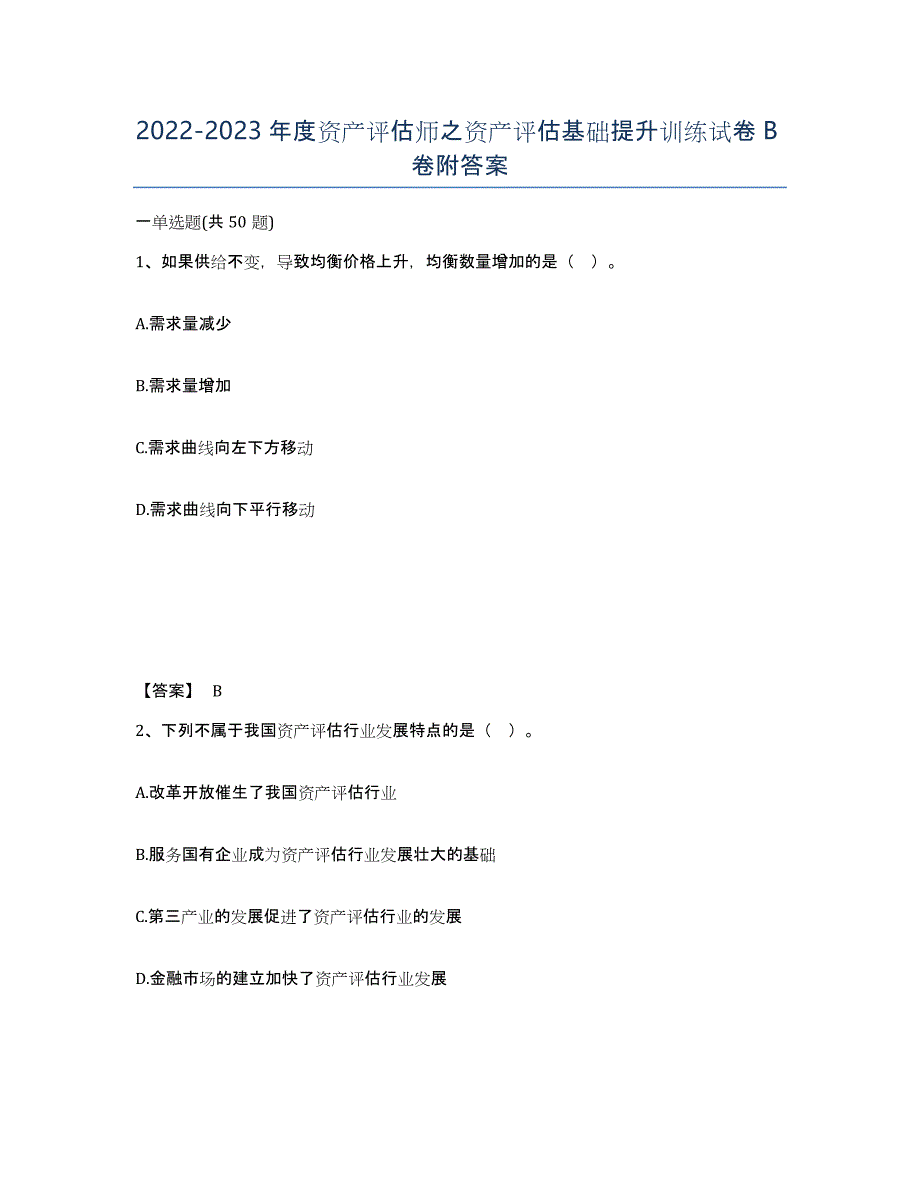 2022-2023年度资产评估师之资产评估基础提升训练试卷B卷附答案

一单选题(共50题)

1、如果供给不变，导致均衡价格上升，均衡数量增加的是（ ）。

A.需求量减少

B.需求量增加

C.需求曲线向左下方移动

D.需求曲线向下平行移动

【答案】 B

2、下列不属于我国资产评估行业发展特点的是（ ）。

A.改革开放催生了我国资产评估行业

B.服务国有企业成为资产评估行业发展壮大的基础

C.第三产业的发展促进了资产评估行业的发展

D.金融市场的建立加快了资产评估行业发展